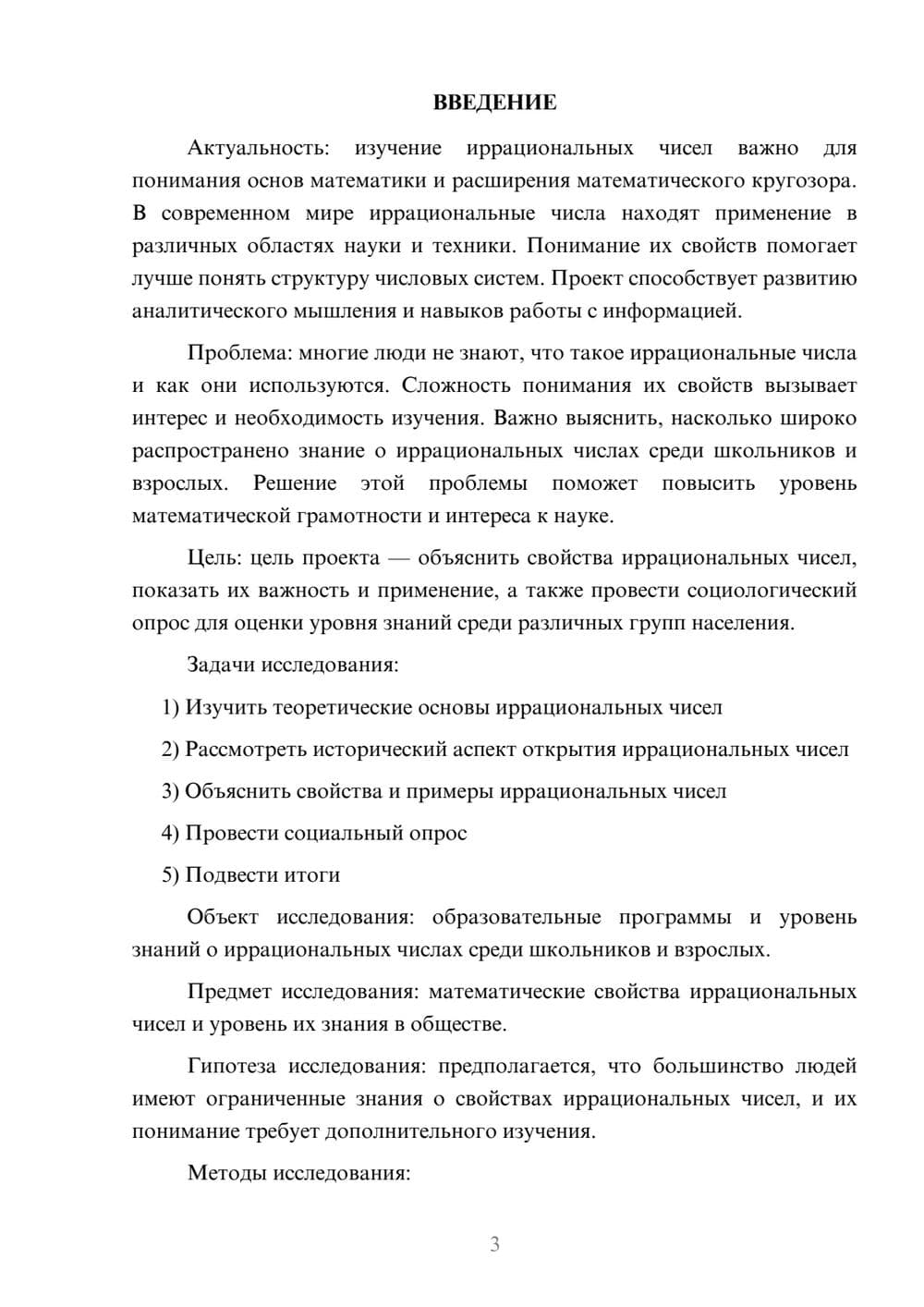 ВВЕДЕНИЕ

Актуальность: изучение иррациональных чисел важно для понимания основ математики и расширения математического кругозора. В современном мире иррациональные числа находят применение в различных областях науки и техники. Понимание их свойств помогает лучше понять структуру числовых систем. Проект способствует развитию аналитического мышления и навыков работы с информацией.

Проблема: многие люди не знают, что такое иррациональные числа и как они используются. Сложность понимания их свойств вызывает интерес и необходимость изучения. Важно выяснить, насколько широко распространено знание о иррациональных числах среди школьников и взрослых. Решение этой проблемы поможет повысить уровень математической грамотности и интереса к науке.

Цель: цель проекта — объяснить свойства иррациональных чисел, показать их важность и применение, а также провести социологический опрос для оценки уровня знаний среди различных групп населения.

Задачи исследования:

1) Изучить теоретические основы иррациональных чисел

2) Рассмотреть исторический аспект открытия иррациональных чисел

3) Объяснить свойства и примеры иррациональных чисел

4) Провести социальный опрос

5) Подвести итоги

Объект исследования: образовательные программы и уровень знаний о иррациональных числах среди школьников и взрослых.

Предмет исследования: математические свойства иррациональных чисел и уровень их знания в обществе.

Гипотеза исследования: предполагается, что большинство людей имеют ограниченные знания о свойствах иррациональных чисел, и их понимание требует дополнительного изучения.

Методы исследования:

3